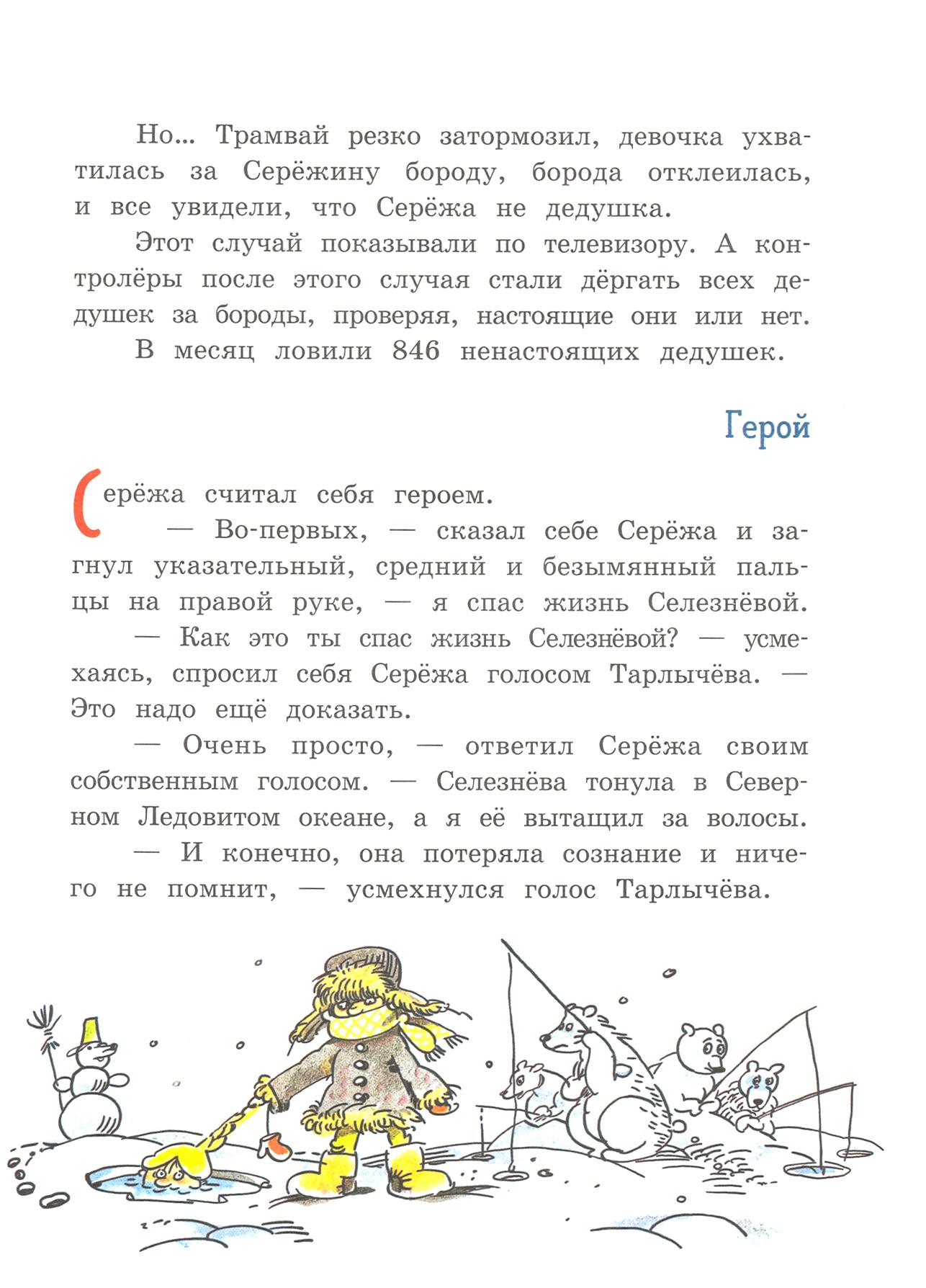 Но... Трамвай резко затормозил, девочка ухватилась за Серёжину бороду, борода отклеилась, и все увидели, что Серёжа не дедушка.

Этот случай показывали по телевизору. А контролёры после этого случая стали дёргать всех дедушек за бороды, проверяя, настоящие они или нет.

В месяц ловили 846 ненастоящих дедушек.

Герой

Серёжа считал себя героем.

— Во-первых, — сказал себе Серёжа и загнул указательный, средний и безымянный пальцы на правой руке, — я спас жизнь Селезнёвой.

— Как это ты спас жизнь Селезнёвой? — усмехаясь, спросил себя Серёжа голосом Тарлычёва. — Это надо ещё доказать.

— Очень просто, — ответил Серёжа своим собственным голосом. — Селезнёва тонула в Северном Ледовитом океане, а я её вытащил за волосы.

— И конечно, она потеряла сознание и ничего не помнит, — усмехнулся голос Тарлычёва.